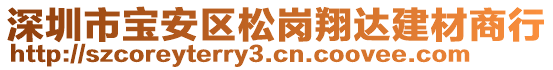 深圳市宝安区松岗翔达建材商行
http://szcoreyterry3.cn.coovee.com